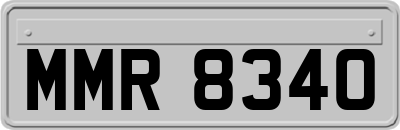 MMR 8340